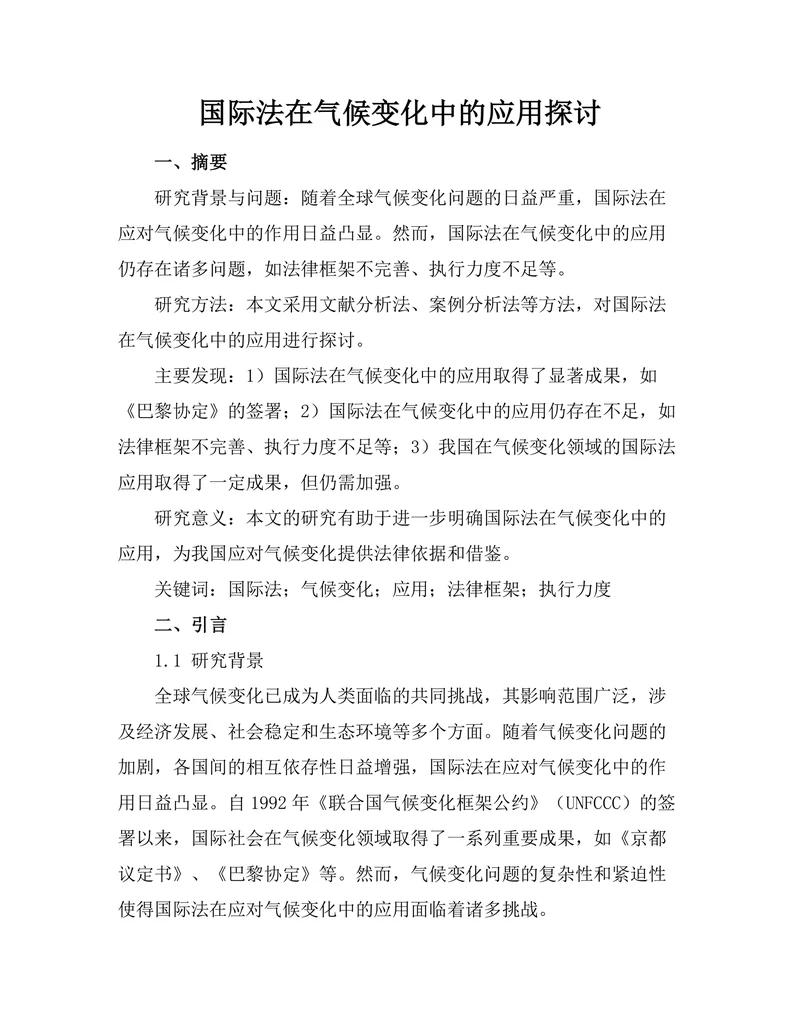 国际法在气候变化中的应用探讨

一、摘要

研究背景与问题：随着全球气候变化问题的日益严重，国际法在应对气候变化中的作用日益凸显。然而，国际法在气候变化中的应用仍存在诸多问题，如法律框架不完善、执行力度不足等。

研究方法：本文采用文献分析法、案例分析法等方法，对国际法在气候变化中的应用进行探讨。

主要发现：1）国际法在气候变化中的应用取得了显著成果，如《巴黎协定》的签署；2）国际法在气候变化中的应用仍存在不足，如法律框架不完善、执行力度不足等；3）我国在气候变化领域的国际法应用取得了一定成果，但仍需加强。

研究意义：本文的研究有助于进一步明确国际法在气候变化中的应用，为我国应对气候变化提供法律依据和借鉴。

关键词：国际法；气候变化；应用；法律框架；执行力度

二、引言

1.1 研究背景

全球气候变化已成为人类面临的共同挑战，其影响范围广泛，涉及经济发展、社会稳定和生态环境等多个方面。随着气候变化问题的加剧，各国间的相互依存性日益增强，国际法在应对气候变化中的作用日益凸显。自 1992 年《联合国气候变化框架公约》（UNFCCC）的签署以来，国际社会在气候变化领域取得了一系列重要成果，如《京都议定书》、《巴黎协定》等。然而，气候变化问题的复杂性和紧迫性使得国际法在应对气候变化中的应用面临着诸多挑战。